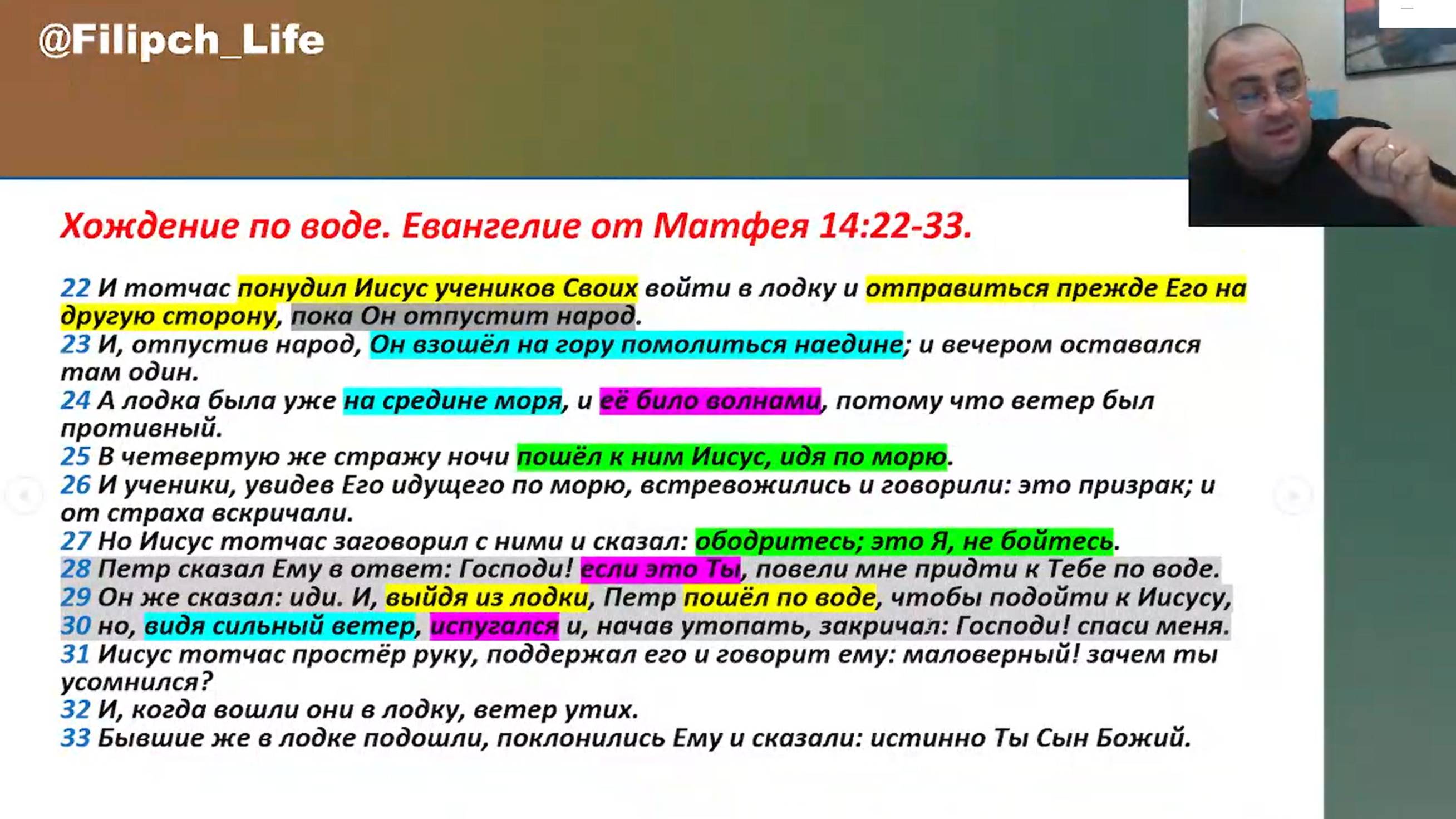 @Filipch_Life

Хождение по воде. Евангелие от Матфея 14:22-33.

22 И тотчас понудил Иисус учеников Своих войти в лодку и отправиться прежде Его на другую сторону, пока Он отпустит народ.
23 И, отпустив народ, Он взошёл на гору помолиться наедине; и вечером оставался там один.
24 А лодка была уже на средине моря, и её било волнами, потому что ветер был противный.
25 В четвертую же стражу ночи пошёл к ним Иисус, идя по морю.
26 И ученики, увидев Его идущего по морю, встревожились и говорили: это призрак; и от страха вскричали.
27 Но Иисус тотчас заговорил с ними и сказал: ободритесь; это Я, не бойтесь.
28 Петр сказал Ему в ответ: Господи! если это Ты, повели мне придти к Тебе по воде.
29 Он же сказал: иди. И, выйдя из лодки, Петр пошёл по воде, чтобы подойти к Иисусу,
30 но, видя сильный ветер, испугался и, начав утопать, закричал: Господи! спаси меня.
31 Иисус тотчас простёр руку, поддержал его и говорит ему: маловерный! зачем ты усомнился?
32 И, когда вошли они в лодку, ветер утих.
33 Бывшие же в лодке подошли, поклонились Ему и сказали: истинно Ты Сын Божий.